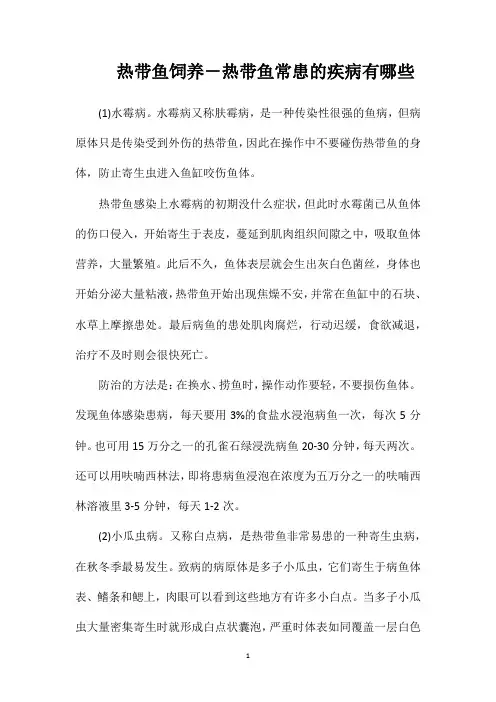 热带鱼饲养－热带鱼常患的疾病有哪些

(1)水霉病。水霉病又称肤霉病，是一种传染性很强的鱼病，但病原体只是传染受到外伤的热带鱼，因此在操作中不要碰伤热带鱼的身体，防止寄生虫进入鱼缸咬伤鱼体。

热带鱼感染上水霉病的初期没什么症状，但此时水霉菌已从鱼体的伤口侵入，开始寄生于表皮，蔓延到肌肉组织间隙之中，吸取鱼体营养，大量繁殖。此后不久，鱼体表层就会生出灰白色菌丝，身体也开始分泌大量粘液，热带鱼开始出现焦燥不安，并常在鱼缸中的石块、水草上摩擦患处。最后病鱼的患处肌肉腐烂，行动迟缓，食欲减退，治疗不及时则会很快死亡。

防治的方法是：在换水、捞鱼时，操作动作要轻，不要损伤鱼体。发现鱼体感染患病，每天要用 3%的食盐水浸泡病鱼一次，每次 5 分钟。也可用 15 万分之一的孔雀石绿浸洗病鱼 20-30 分钟，每天两次。还可以用呋喃西林法，即将患病鱼浸泡在浓度为五万分之一的呋喃西林溶液里 3-5 分钟，每天 1-2 次。

(2)小瓜虫病。又称白点病，是热带鱼非常易患的一种寄生虫病，在秋冬季最易发生。致病的病原体是多子小瓜虫，它们寄生于病鱼体表、鳍条和鳃上，肉眼可以看到这些地方有许多小白点。当多子小瓜虫大量密集寄生时就形成白点状囊泡，严重时体表如同覆盖一层白色

1